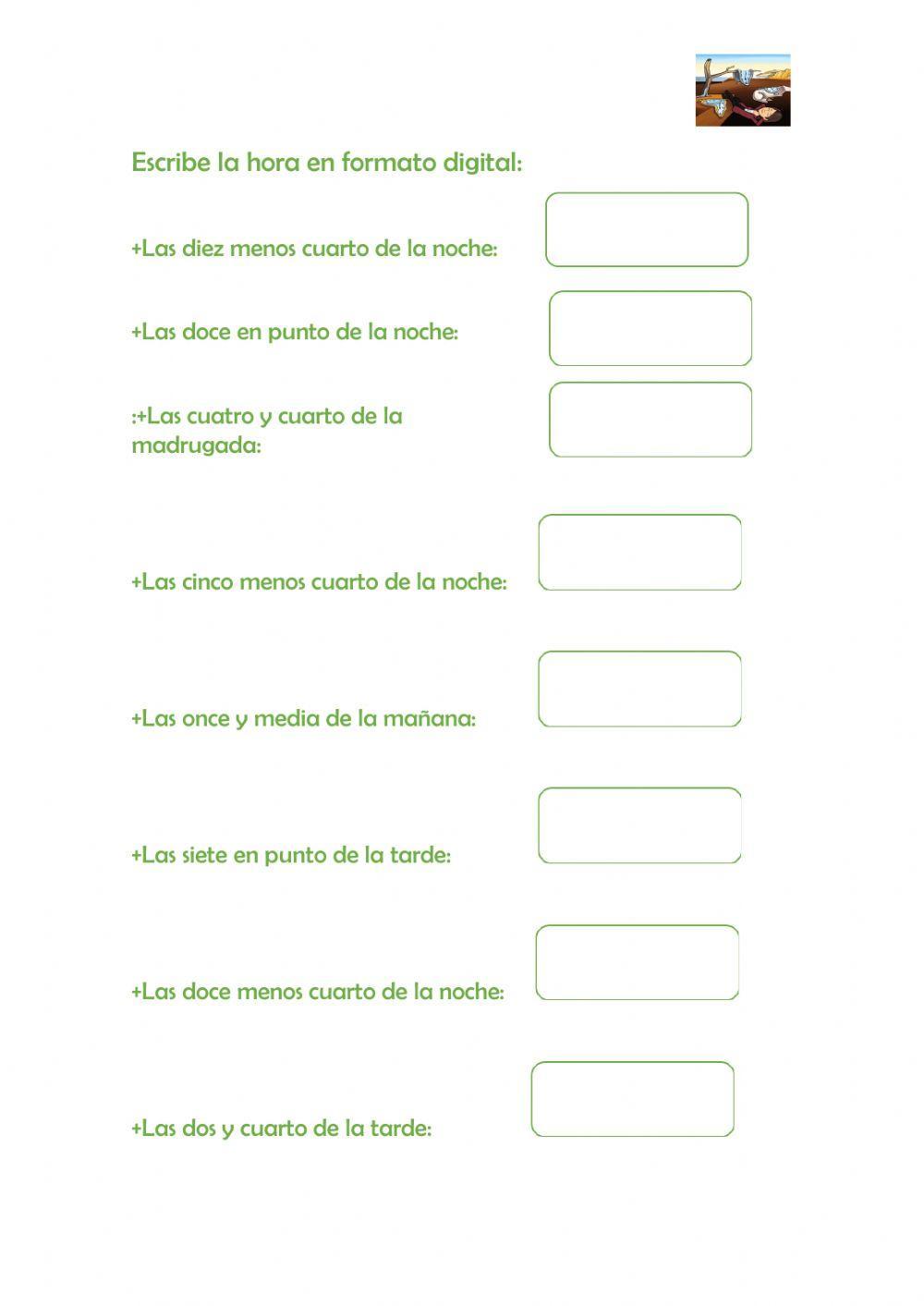 Escribe la hora en formato digital:

+Las diez menos cuarto de la noche:

+Las doce en punto de la noche:

:+Las cuatro y cuarto de la madrugada:

+Las cinco menos cuarto de la noche:

+Las once y media de la mañana:

+Las siete en punto de la tarde:

+Las doce menos cuarto de la noche:

+Las dos y cuarto de la tarde: